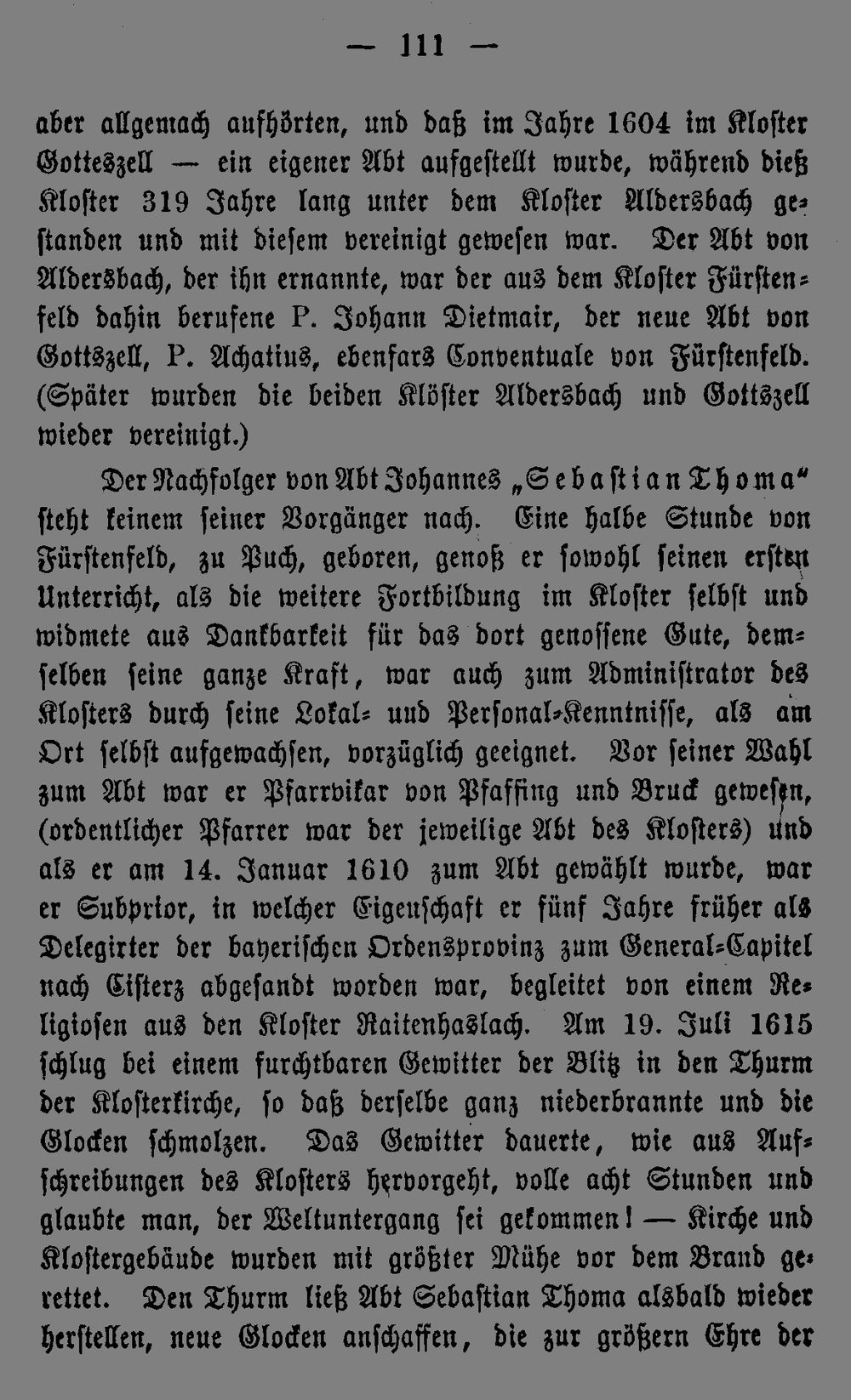 — 111 —

aber allgemach aufhörten, und daß im Jahre 1604 im Kloster Gotteszell — ein eigener Abt aufgestellt wurde, während dieß Kloster 319 Jahre lang unter dem Kloster Aldersbach gestanden und mit diesem vereinigt gewesen war. Der Abt von Aldersbach, der ihn ernannte, war der aus dem Kloster Fürstenfeld dahin berufene P. Johann Dietmair, der neue Abt von Gottszell, P. Achatius, ebenfars Conventuale von Fürstenfeld. (Später wurden die beiden Klöster Aldersbach und Gottszell wieder vereinigt.)

Der Nachfolger von Abt Johannes „Sebastian Thoma“ steht keinem seiner Vorgänger nach. Eine halbe Stunde von Fürstenfeld, zu Puch, geboren, genoß er sowohl seinen ersten Unterricht, als die weitere Fortbildung im Kloster selbst und widmete aus Dankbarkeit für das dort genossene Gute, demselben seine ganze Kraft, war auch zum Administrator des Klosters durch seine Lokal- und Personal-Kenntnisse, als am Ort selbst aufgewachsen, vorzüglich geeignet. Vor seiner Wahl zum Abt war er Pfarrvikar von Pfaffing und Bruck gewesen, (ordentlicher Pfarrer war der jeweilige Abt des Klosters) und als er am 14. Januar 1610 zum Abt gewählt wurde, war er Subprior, in welcher Eigenschaft er fünf Jahre früher als Delegirter der bayerischen Ordensprovinz zum General-Capitel nach Cisterz abgesandt worden war, begleitet von einem Religiosen aus den Kloster Raitenhaslach. Am 19. Juli 1615 schlug bei einem furchtbaren Gewitter der Blitz in den Thurm der Klosterkirche, so daß derselbe ganz niederbrannte und die Glocken schmolzen. Das Gewitter dauerte, wie aus Aufschreibungen des Klosters hervorgeht, volle acht Stunden und glaubte man, der Weltuntergang sei gekommen! — Kirche und Klostergebäude wurden mit größter Mühe vor dem Brand gerettet. Den Thurm ließ Abt Sebastian Thoma alsbald wieder herstellen, neue Glocken anschaffen, die zur größern Ehre der